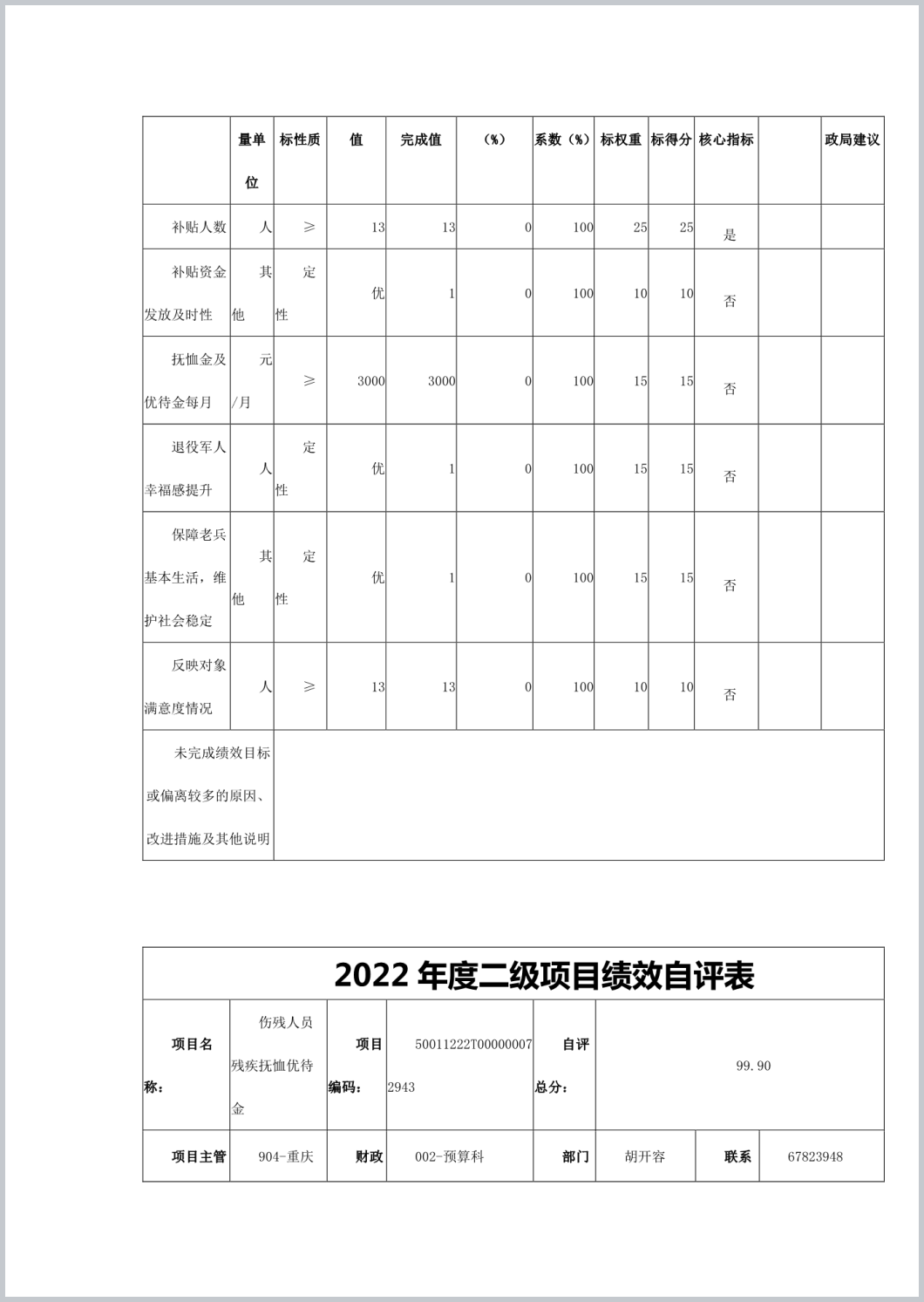 |  | 量单位 | 标性质 | 值 | 完成值 | （%） | 系数（%） | 标权重 | 标得分 | 核心指标 |  | 政局建议 |
|---|---|---|---|---|---|---|---|---|---|---|---|
| 补贴人数 | 人 | ≥ | 13 | 13 | 0 | 100 | 25 | 25 | 是 |  |  |
| 补贴资金发放及时性 | 其他 | 定性 | 优 | 1 | 0 | 100 | 10 | 10 | 否 |  |  |
| 抚恤金及优待金每月 | 元/月 | ≥ | 3000 | 3000 | 0 | 100 | 15 | 15 | 否 |  |  |
| 退役军人幸福感提升 | 人 | 定性 | 优 | 1 | 0 | 100 | 15 | 15 | 否 |  |  |
| 保障老兵基本生活，维护社会稳定 | 其他 | 定性 | 优 | 1 | 0 | 100 | 15 | 15 | 否 |  |  |
| 反映对象满意度情况 | 人 | ≥ | 13 | 13 | 0 | 100 | 10 | 10 | 否 |  |  |
| 未完成绩效目标或偏离较多的原因、改进措施及其他说明 |  |  |  |  |  |  |  |  |  |  |  |

2022 年度二级项目绩效自评表

| 项目名称： | 伤残人员残疾抚恤优待金 | 项目编码： | 50011222T000000072943 | 自评总分： | 99.90 |  |  |
|---|---|---|---|---|---|---|---|
| 项目主管 | 904-重庆 | 财政 | 002-预算科 | 部门 | 胡开容 | 联系 | 67823948 |